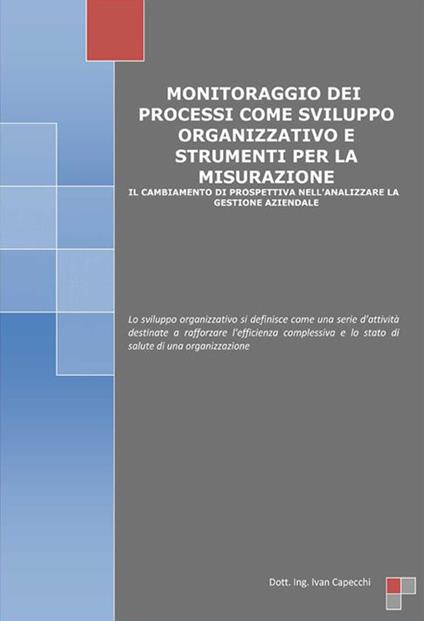 MONITORAGGIO DEI PROCESSI COME SVILUPPO ORGANIZZATIVO E STRUMENTI PER LA MISURAZIONE

IL CAMBIAMENTO DI PROSPETTIVA NELL'ANALIZZARE LA GESTIONE AZIENDALE

Lo sviluppo organizzativo si definisce come una serie d'attività destinate a rafforzare l'efficienza complessiva e lo stato di salute di una organizzazione

Dott. Ing. Ivan Capecchi